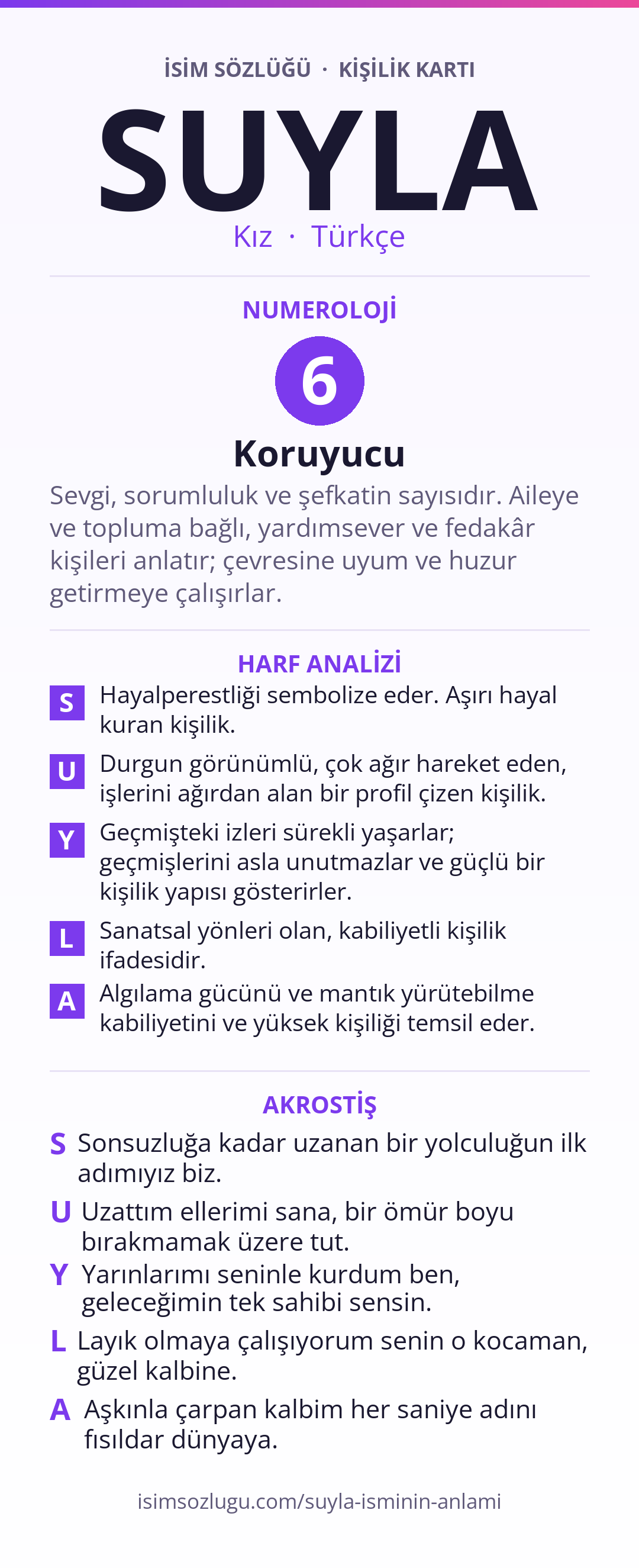 İSİM SÖZLÜĞÜ · KİŞİLİK KARTI

SUYLA

Kız · Türkçe

NUMEROLOJİ

6

Koruyucu

Sevgi, sorumluluk ve şefkatin sayısıdır. Aileye ve topluma bağlı, yardımsever ve fedakâr kişileri anlatır; çevresine uyum ve huzur getirmeye çalışırlar.

HARF ANALİZİ

S Hayalperestliği sembolize eder. Aşırı hayal kuran kişilik.

U Durgun görünümlü, çok ağır hareket eden, işlerini ağırdan alan bir profil çizen kişilik.

Y Geçmişteki izleri sürekli yaşarlar; geçmişlerini asla unutmazlar ve güçlü bir kişilik yapısı gösterirler.

L Sanatsal yönleri olan, kabiliyetli kişilik ifadesidir.

A Algılama gücünü ve mantık yürütebilme kabiliyetini ve yüksek kişiliği temsil eder.

AKROSTİŞ

S Sonsuzluğa kadar uzanan bir yolculuğun ilk adımıyız biz.

U Uzattım ellerimi sana, bir ömür boyu bırakmamak üzere tut.

Y Yarınlarımı seninle kurdum ben, geleceğimin tek sahibi sensin.

L Layık olmaya çalışıyorum senin o kocaman, güzel kalbine.

A Aşkınla çarpan kalbim her saniye adını fısıldar dünyaya.

isimsozlugu.com/suyla-isminin-anlami